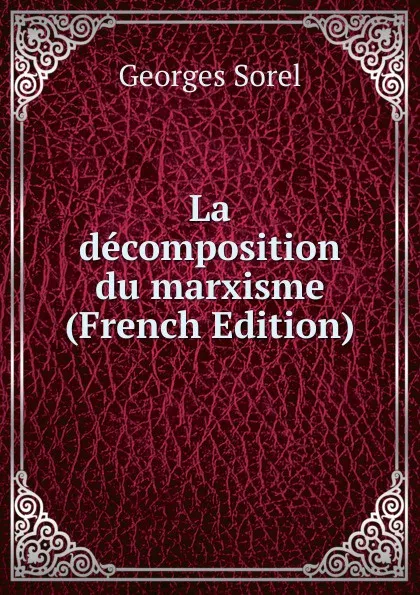 Georges Sorel

La décomposition du marxisme (French Edition)